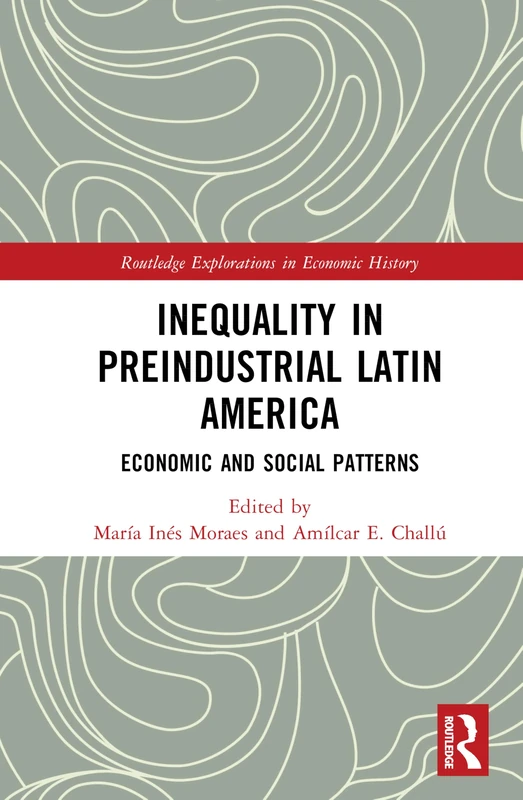 Routledge Explorations in Economic History

INEQUALITY IN PREINDUSTRIAL LATIN AMERICA

ECONOMIC AND SOCIAL PATTERNS

Edited by
María Inés Moraes and Amílcar E. Challú

ROUTLEDGE